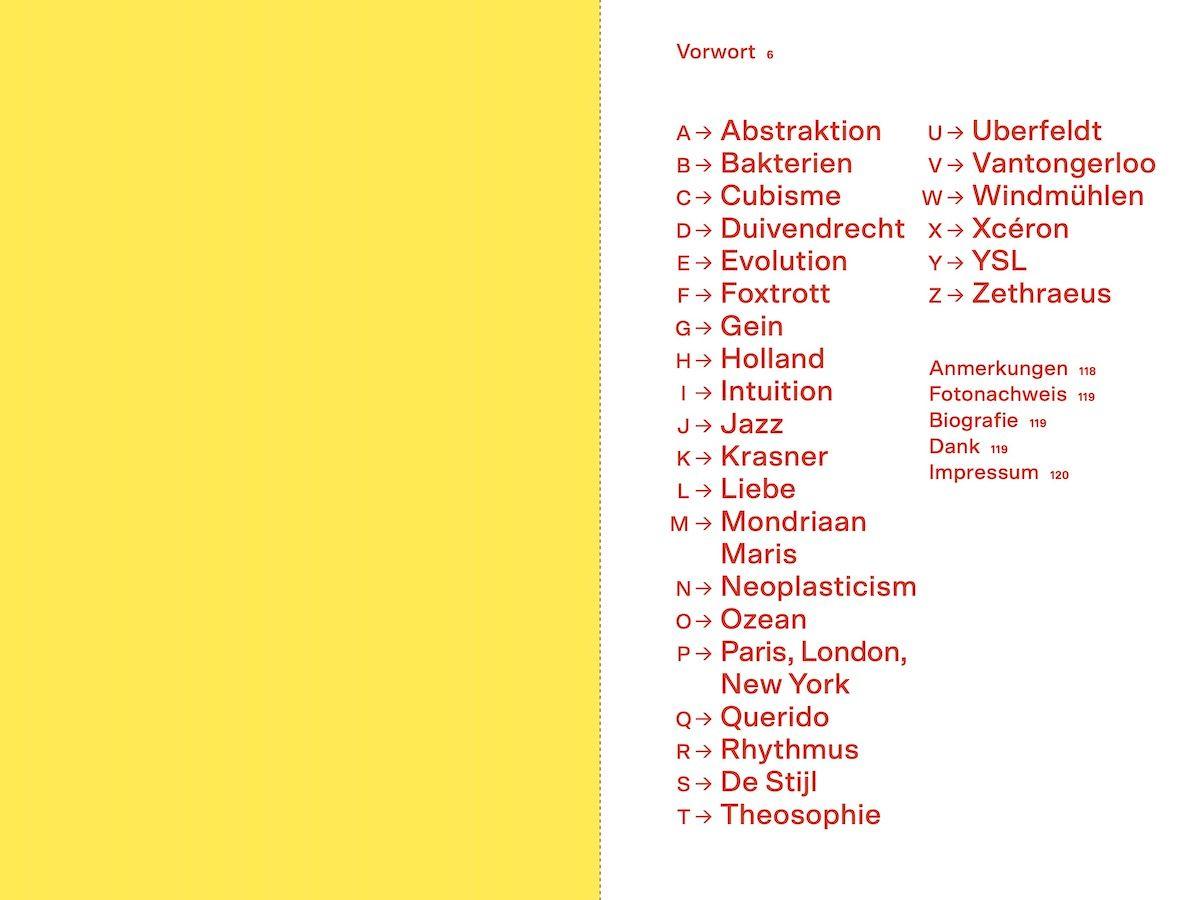 Vorwort 6

A → Abstraktion
B → Bakterien
C → Cubisme
D → Duivendrecht
E → Evolution
F → Foxtrott
G → Gein
H → Holland
I → Intuition
J → Jazz
K → Krasner
L → Liebe
M → Mondriaan Maris
N → Neoplasticism
O → Ozean
P → Paris, London, New York
Q → Querido
R → Rhythmus
S → De Stijl
T → Theosophie

U → Uberfeldt
V → Vantongerloo
W → Windmühlen
X → Xcéron
Y → YSL
Z → Zethraeus

Anmerkungen 118
Fotonachweis 119
Biografie 119
Dank 119
Impressum 120